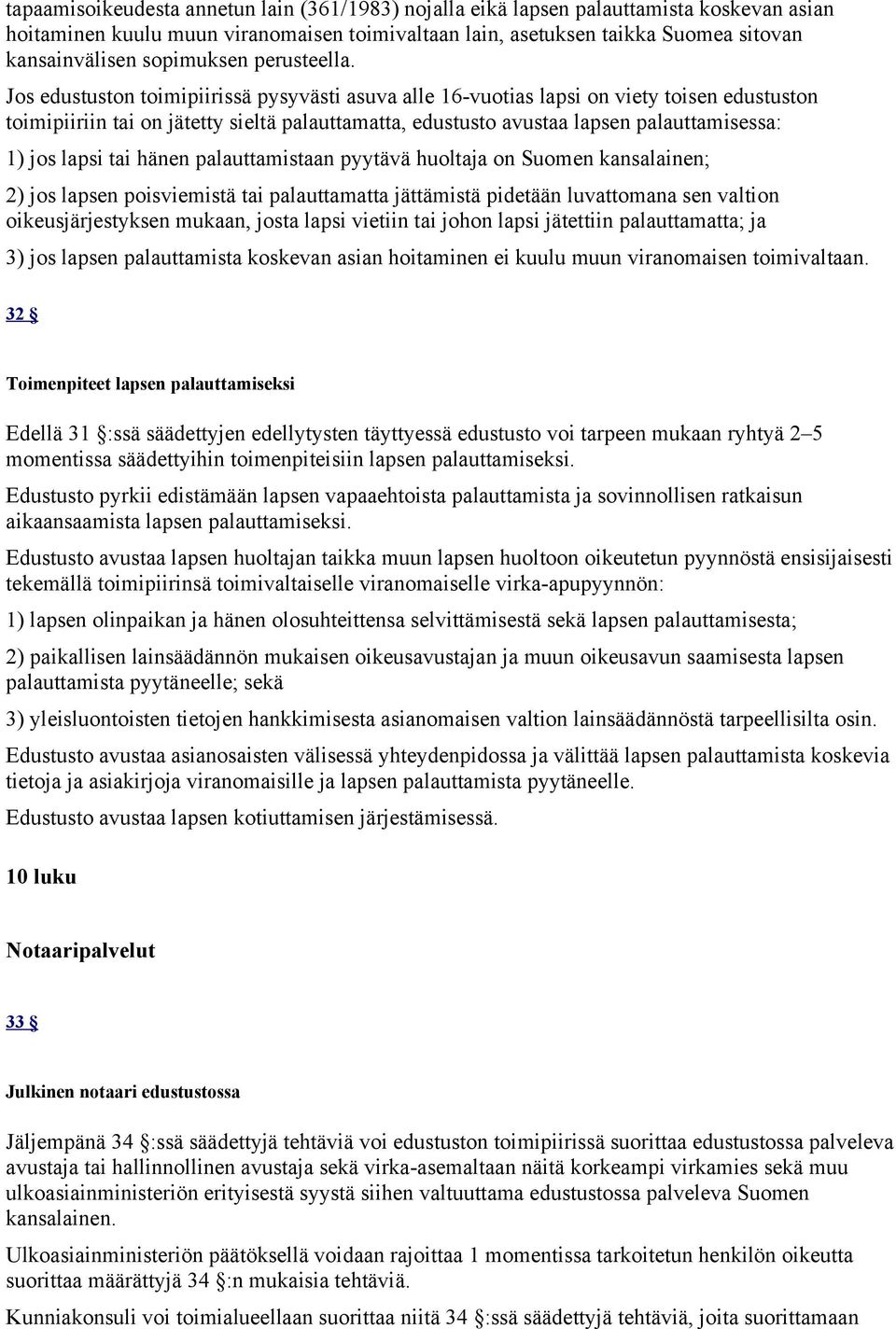 tapaamisoikeudesta annetun lain (361/1983) nojalla eikä lapsen palauttamista koskevan asian hoitaminen kuulu muun viranomaisen toimivaltaan lain, asetuksen taikka Suomea sitovan kansainvälisen sopimuksen perusteella.

Jos edustuston toimipiirissä pysyvästi asuva alle 16-vuotias lapsi on viety toisen edustuston toimipiiriin tai on jätetty sieltä palauttamatta, edustusto avustaa lapsen palauttamisessa:

1) jos lapsi tai hänen palauttamistaan pyytävä huoltaja on Suomen kansalainen;

2) jos lapsen poisviemistä tai palauttamatta jättämistä pidetään luvattomana sen valtion oikeusjärjestyksen mukaan, josta lapsi vietiin tai johon lapsi jätettiin palauttamatta; ja

3) jos lapsen palauttamista koskevan asian hoitaminen ei kuulu muun viranomaisen toimivaltaan.

32 §

Toimenpiteet lapsen palauttamiseksi

Edellä 31 §:ssä säädettyjen edellytysten täyttyessä edustusto voi tarpeen mukaan ryhtyä 2–5 momentissa säädettyihin toimenpiteisiin lapsen palauttamiseksi.

Edustusto pyrkii edistämään lapsen vapaaehtoista palauttamista ja sovinnollisen ratkaisun aikaansaamista lapsen palauttamiseksi.

Edustusto avustaa lapsen huoltajan taikka muun lapsen huoltoon oikeutetun pyynnöstä ensisijaisesti tekemällä toimipiirinsä toimivaltaiselle viranomaiselle virka-apupyynnön:

1) lapsen olinpaikan ja hänen olosuhteittensa selvittämisestä sekä lapsen palauttamisesta;

2) paikallisen lainsäädännön mukaisen oikeusavustajan ja muun oikeusavun saamisesta lapsen palauttamista pyytäneelle; sekä

3) yleisluontoisten tietojen hankkimisesta asianomaisen valtion lainsäädännöstä tarpeellisilta osin.

Edustusto avustaa asianosaisten välisessä yhteydenpidossa ja välittää lapsen palauttamista koskevia tietoja ja asiakirjoja viranomaisille ja lapsen palauttamista pyytäneelle.

Edustusto avustaa lapsen kotiuttamisen järjestämisessä.

10 luku

Notaaripalvelut

33 §

Julkinen notaari edustustossa

Jäljempänä 34 §:ssä säädettyjä tehtäviä voi edustuston toimipiirissä suorittaa edustustossa palveleva avustaja tai hallinnollinen avustaja sekä virka-asemaltaan näitä korkeampi virkamies sekä muu ulkoasiainministeriön erityisestä syystä siihen valtuuttama edustustossa palveleva Suomen kansalainen.

Ulkoasiainministeriön päätöksellä voidaan rajoittaa 1 momentissa tarkoitetun henkilön oikeutta suorittaa määrättyjä 34 §:n mukaisia tehtäviä.

Kunniakonsuli voi toimialueellaan suorittaa niitä 34 §:ssä säädettyjä tehtäviä, joita suorittamaan